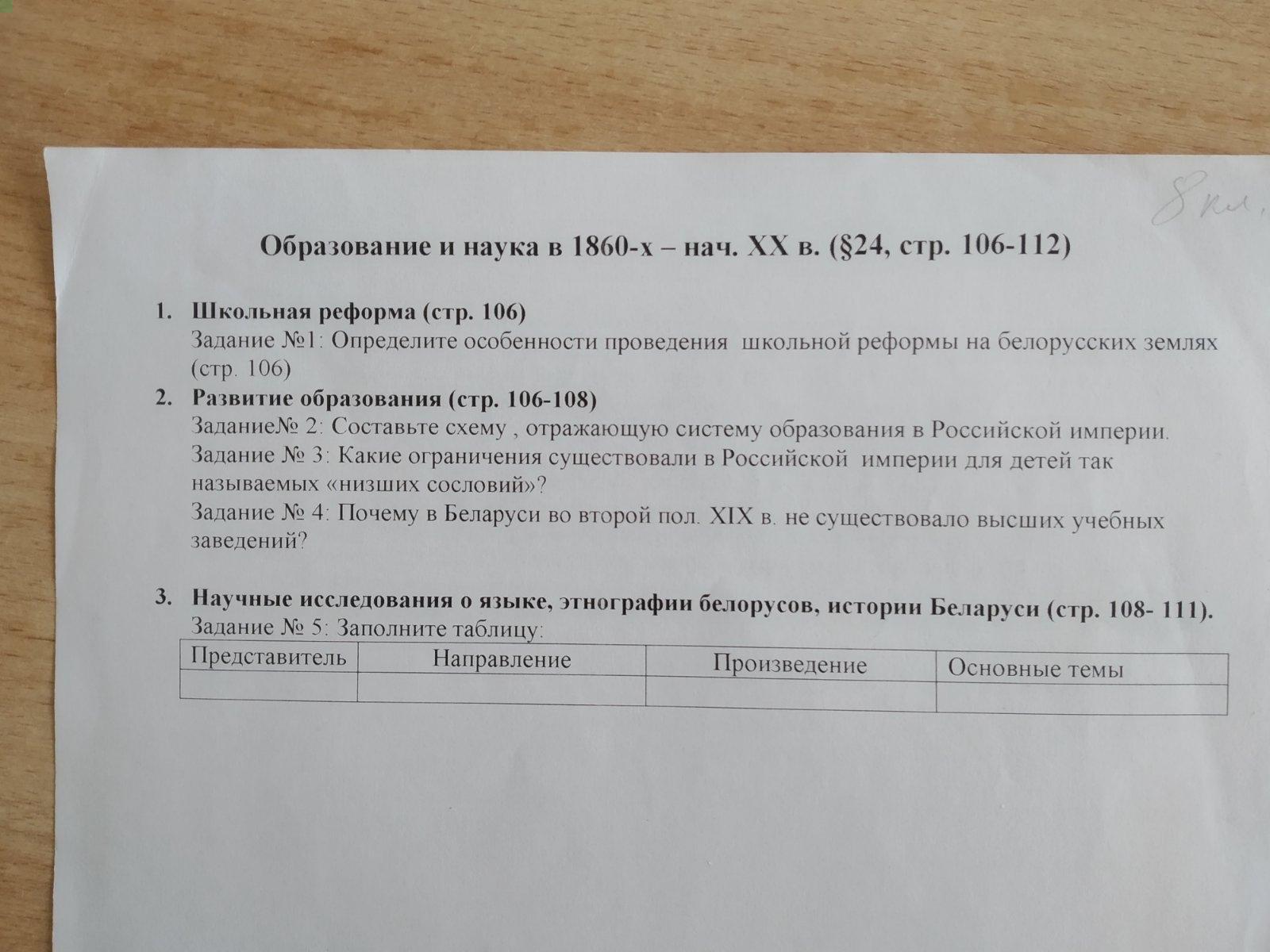 8 кл.

Образование и наука в 1860-х – нач. XX в. (§24, стр. 106-112)

1. Школьная реформа (стр. 106)
Задание №1: Определите особенности проведения школьной реформы на белорусских землях (стр. 106)

2. Развитие образования (стр. 106-108)
Задание№ 2: Составьте схему , отражающую систему образования в Российской империи.
Задание № 3: Какие ограничения существовали в Российской империи для детей так называемых «низших сословий»?
Задание № 4: Почему в Беларуси во второй пол. XIX в. не существовало высших учебных заведений?

3. Научные исследования о языке, этнографии белорусов, истории Беларуси (стр. 108- 111).
Задание № 5: Заполните таблицу:

| Представитель | Направление | Произведение | Основные темы |
|---|---|---|---|
| | | | |